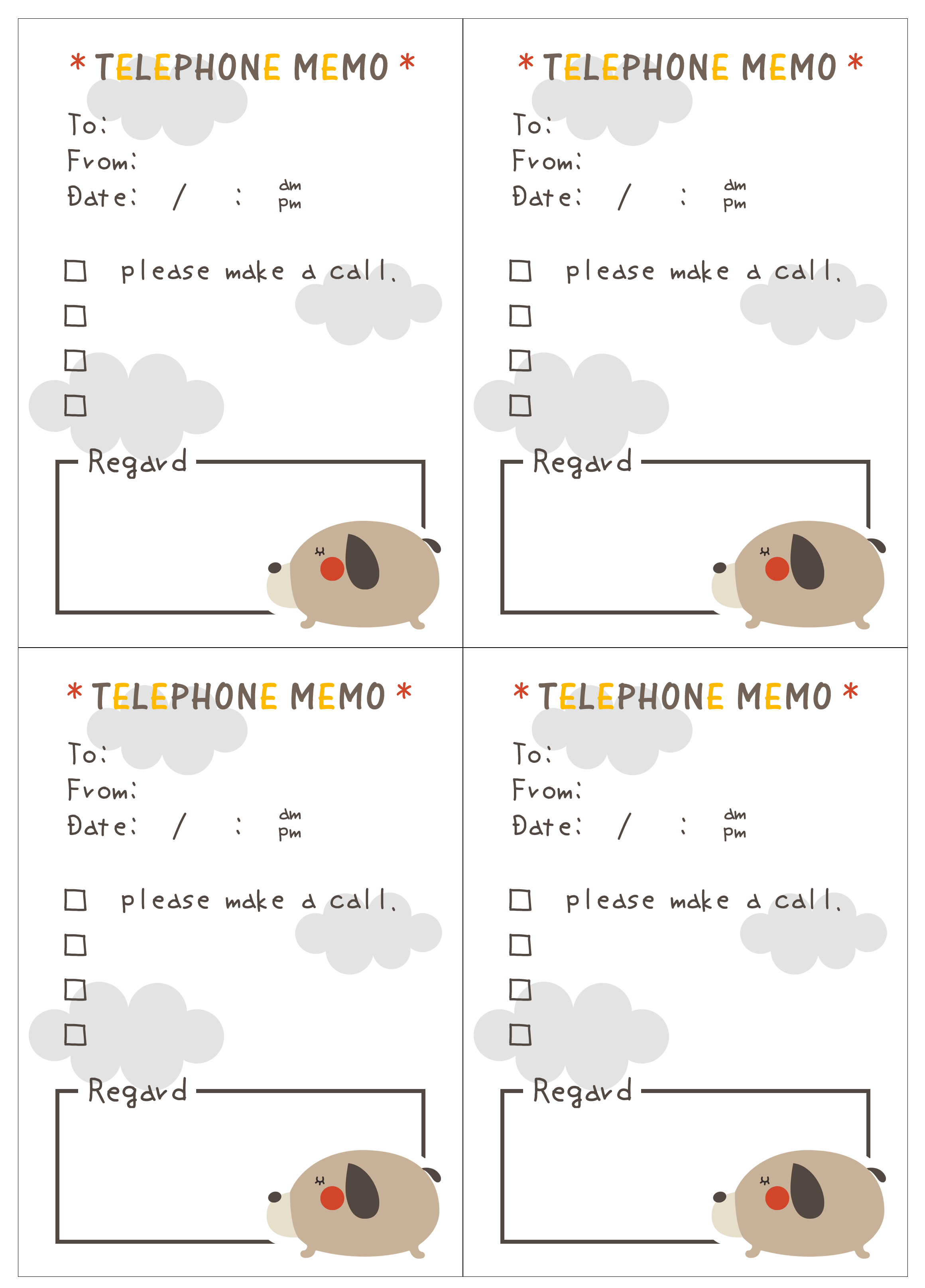 * TELEPHONE MEMO *

To:
From:
Date: / : am pm

☐ please make a call.
☐
☐
☐

Regard

* TELEPHONE MEMO *

To:
From:
Date: / : am pm

☐ please make a call.
☐
☐
☐

Regard

* TELEPHONE MEMO *

To:
From:
Date: / : am pm

☐ please make a call.
☐
☐
☐

Regard

* TELEPHONE MEMO *

To:
From:
Date: / : am pm

☐ please make a call.
☐
☐
☐

Regard